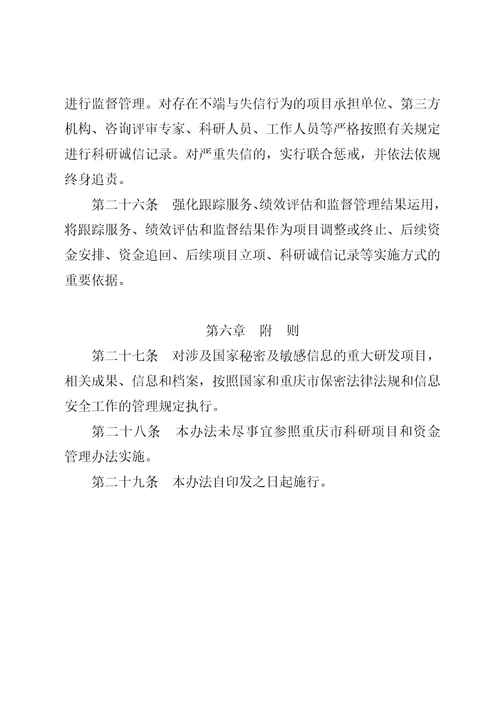 进行监督管理。对存在不端与失信行为的项目承担单位、第三方机构、咨询评审专家、科研人员、工作人员等严格按照有关规定进行科研诚信记录。对严重失信的，实行联合惩戒，并依法依规终身追责。

第二十六条　强化跟踪服务、绩效评估和监督管理结果运用，将跟踪服务、绩效评估和监督结果作为项目调整或终止、后续资金安排、资金追回、后续项目立项、科研诚信记录等实施方式的重要依据。

第六章　附　则

第二十七条　对涉及国家秘密及敏感信息的重大研发项目，相关成果、信息和档案，按照国家和重庆市保密法律法规和信息安全工作的管理规定执行。

第二十八条　本办法未尽事宜参照重庆市科研项目和资金管理办法实施。

第二十九条　本办法自印发之日起施行。